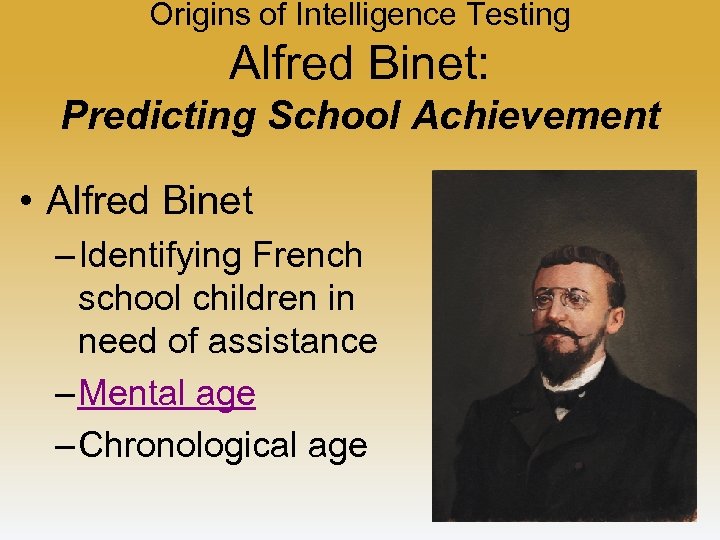 Origins of Intelligence Testing
Alfred Binet:
Predicting School Achievement

• Alfred Binet
- Identifying French school children in need of assistance
- Mental age
- Chronological age